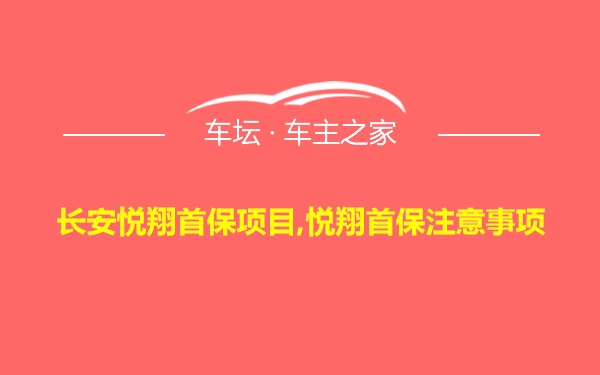 车坛 · 车主之家

长安悦翔首保项目,悦翔首保注意事项